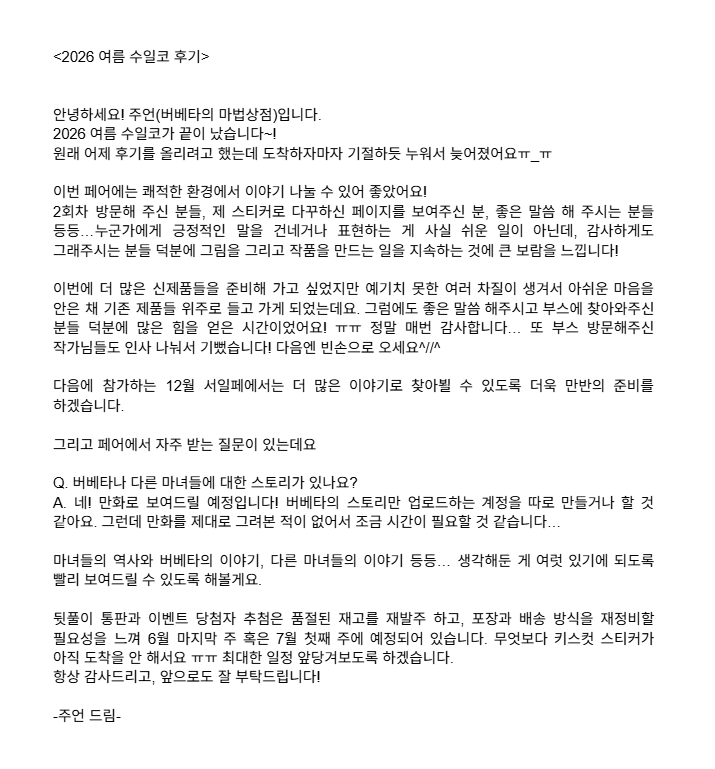 <2026 여름 수일코 후기>

안녕하세요! 주언(버베타의 마법상점)입니다.
2026 여름 수일코가 끝이 났습니다~!
원래 어제 후기를 올리려고 했는데 도착하자마자 기절하듯 누워서 늦어졌어요ㅠ_ㅠ

이번 페어에는 쾌적한 환경에서 이야기 나눌 수 있어 좋았어요!
2회차 방문해 주신 분들, 제 스티커로 다꾸하신 페이지를 보여주신 분, 좋은 말씀 해 주시는 분들 등등...누군가에게 긍정적인 말을 건네거나 표현하는 게 사실 쉬운 일이 아닌데, 감사하게도 그래주시는 분들 덕분에 그림을 그리고 작품을 만드는 일을 지속하는 것에 큰 보람을 느낍니다!

이번에 더 많은 신제품들을 준비해 가고 싶었지만 예기치 못한 여러 차질이 생겨서 아쉬운 마음을 안은 채 기존 제품들 위주로 들고 가게 되었는데요. 그럼에도 좋은 말씀 해주시고 부스에 찾아와주신 분들 덕분에 많은 힘을 얻은 시간이었어요! ㅠㅠ 정말 매번 감사합니다... 또 부스 방문해주신 작가님들도 인사 나눠서 기뻤습니다! 다음엔 빈손으로 오세요^//^

다음에 참가하는 12월 서일페에서는 더 많은 이야기로 찾아뵐 수 있도록 더욱 만반의 준비를 하겠습니다.

그리고 페어에서 자주 받는 질문이 있는데요

Q. 버베타나 다른 마녀들에 대한 스토리가 있나요?
A. 네! 만화로 보여드릴 예정입니다! 버베타의 스토리만 업로드하는 계정을 따로 만들거나 할 것 같아요. 그런데 만화를 제대로 그려본 적이 없어서 조금 시간이 필요할 것 같습니다...

마녀들의 역사와 버베타의 이야기, 다른 마녀들의 이야기 등등... 생각해둔 게 여럿 있기에 되도록 빨리 보여드릴 수 있도록 해볼게요.

뒷풀이 통판과 이벤트 당첨자 추첨은 품절된 재고를 재발주 하고, 포장과 배송 방식을 재정비할 필요성을 느껴 6월 마지막 주 혹은 7월 첫째 주에 예정되어 있습니다. 무엇보다 키스컷 스티커가 아직 도착을 안 해서요 ㅠㅠ 최대한 일정 앞당겨보도록 하겠습니다.
항상 감사드리고, 앞으로도 잘 부탁드립니다!

-주언 드림-